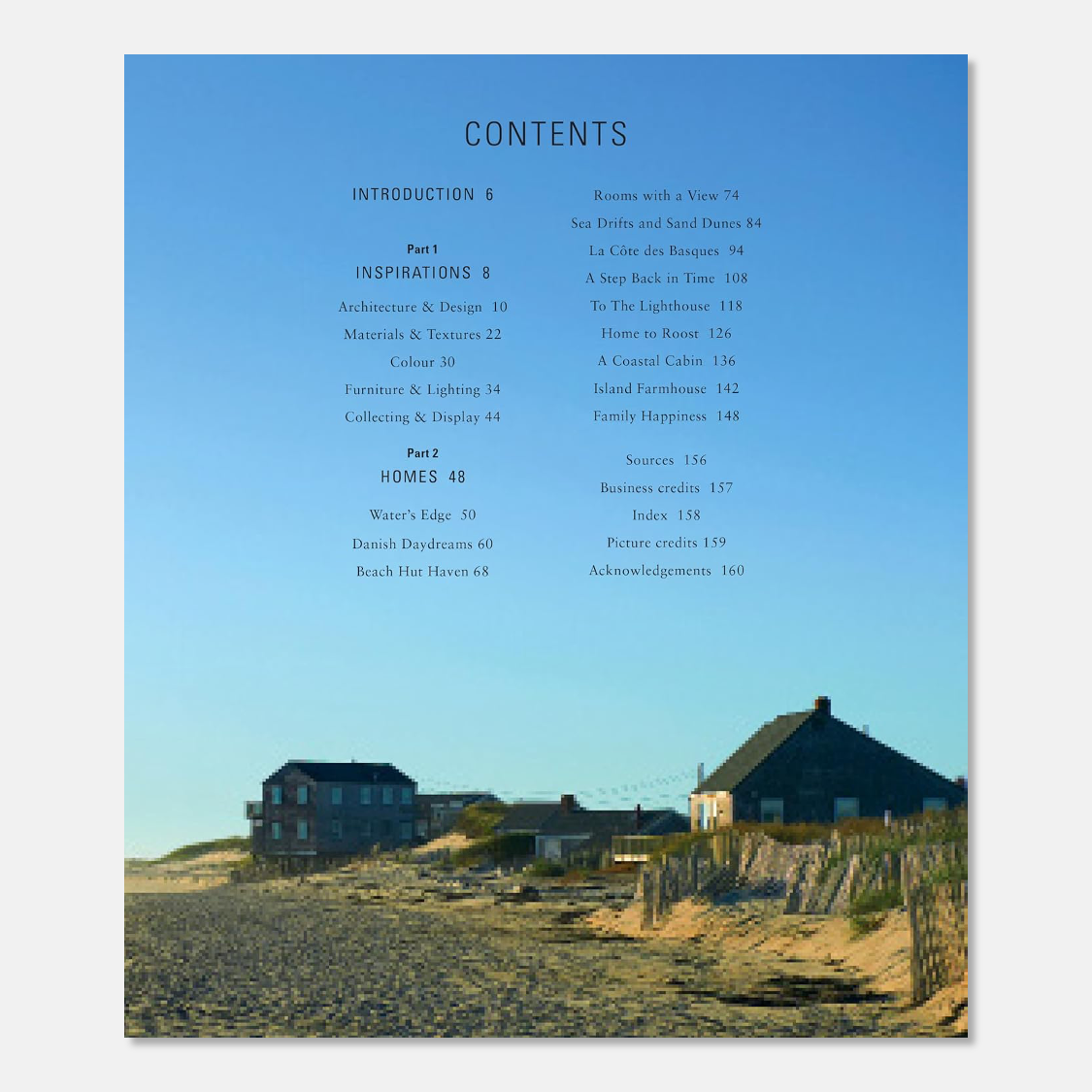 CONTENTS

INTRODUCTION 6

Part 1
INSPIRATIONS 8

Architecture & Design 10
Materials & Textures 22
Colour 30
Furniture & Lighting 34
Collecting & Display 44

Part 2
HOMES 48

Water's Edge 50
Danish Daydreams 60
Beach Hut Haven 68

Rooms with a View 74
Sea Drifts and Sand Dunes 84
La Côte des Basques 94
A Step Back in Time 108
To The Lighthouse 118
Home to Roost 126
A Coastal Cabin 136
Island Farmhouse 142
Family Happiness 148

Sources 156
Business credits 157
Index 158
Picture credits 159
Acknowledgements 160